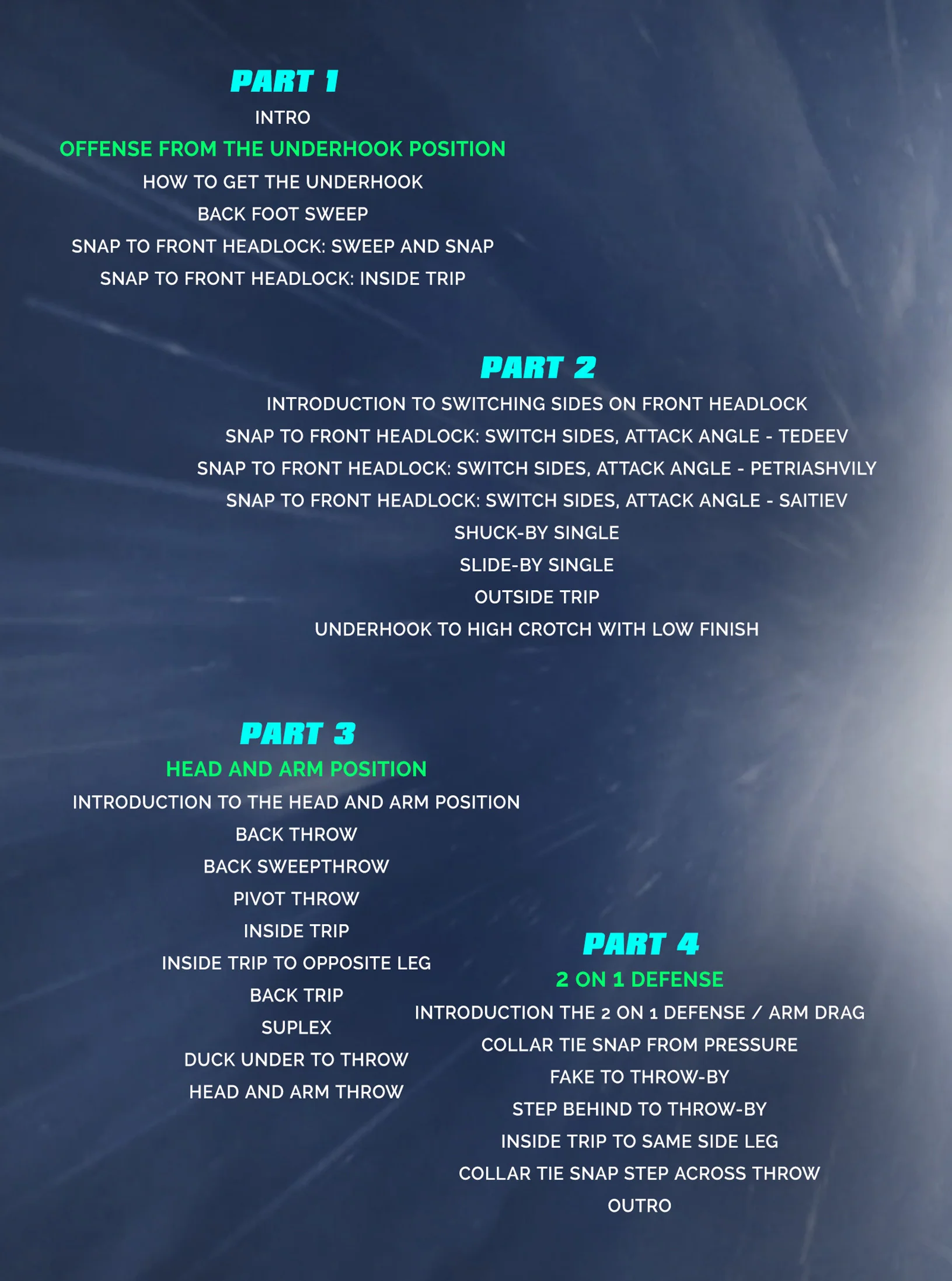 PART 1

INTRO

OFFENSE FROM THE UNDERHOOK POSITION

HOW TO GET THE UNDERHOOK

BACK FOOT SWEEP

SNAP TO FRONT HEADLOCK: SWEEP AND SNAP

SNAP TO FRONT HEADLOCK: INSIDE TRIP

PART 2

INTRODUCTION TO SWITCHING SIDES ON FRONT HEADLOCK

SNAP TO FRONT HEADLOCK: SWITCH SIDES, ATTACK ANGLE - TEDEEV

SNAP TO FRONT HEADLOCK: SWITCH SIDES, ATTACK ANGLE - PETRIASHVILY

SNAP TO FRONT HEADLOCK: SWITCH SIDES, ATTACK ANGLE - SAITIEV

SHUCK-BY SINGLE

SLIDE-BY SINGLE

OUTSIDE TRIP

UNDERHOOK TO HIGH CROTCH WITH LOW FINISH

PART 3

HEAD AND ARM POSITION

INTRODUCTION TO THE HEAD AND ARM POSITION

BACK THROW

BACK SWEEPTHROW

PIVOT THROW

INSIDE TRIP

INSIDE TRIP TO OPPOSITE LEG

BACK TRIP

SUPLEX

DUCK UNDER TO THROW

HEAD AND ARM THROW

PART 4

2 ON 1 DEFENSE

INTRODUCTION THE 2 ON 1 DEFENSE / ARM DRAG

COLLAR TIE SNAP FROM PRESSURE

FAKE TO THROW-BY

STEP BEHIND TO THROW-BY

INSIDE TRIP TO SAME SIDE LEG

COLLAR TIE SNAP STEP ACROSS THROW

OUTRO